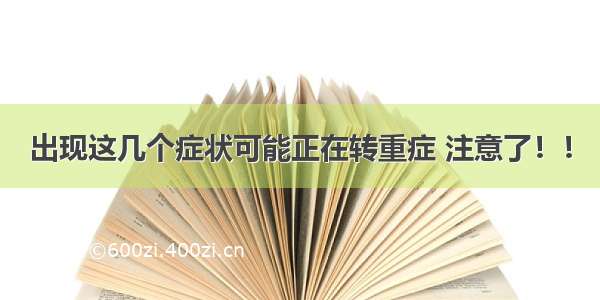 出现这几个症状可能正在转重症 注意了！！

©600zi.400zi.cn